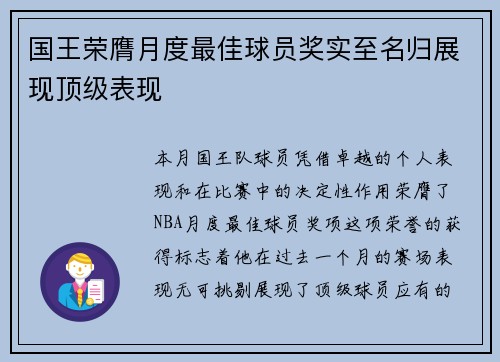 国王荣膺月度最佳球员奖实至名归展现顶级表现

本月国王队球员凭借卓越的个人表现和在比赛中的决定性作用荣膺了NBA月度最佳球员奖项这项荣誉的获得标志着他在过去一个月的赛场表现无可挑剔展现了顶级球员应有的